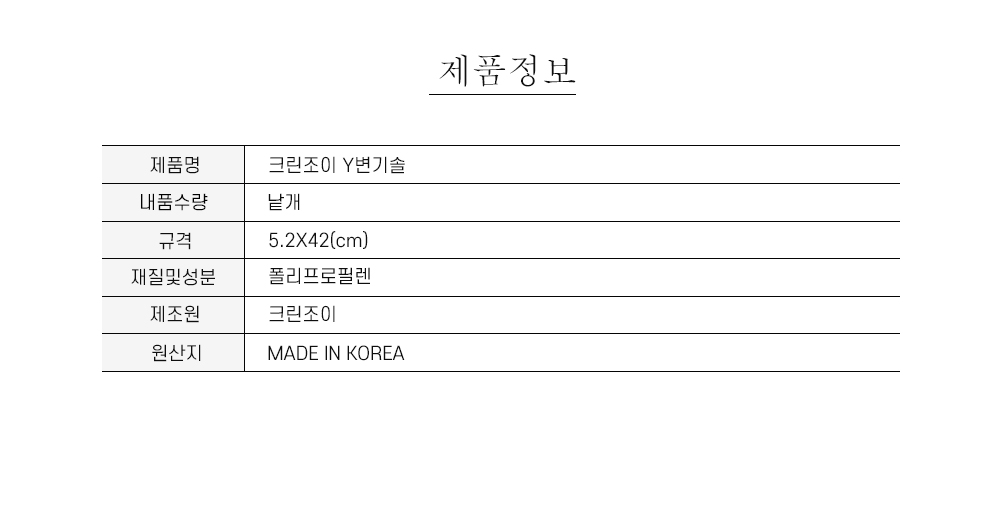 제품정보

| 제품명 | 크린조이 Y변기솔 |
|---|---|
| 내품수량 | 낱개 |
| 규격 | 5.2X42(cm) |
| 재질및성분 | 폴리프로필렌 |
| 제조원 | 크린조이 |
| 원산지 | MADE IN KOREA |